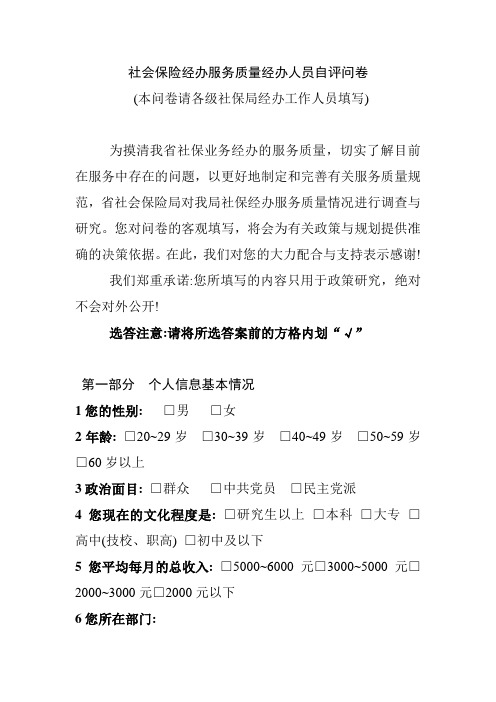 社会保险经办服务质量经办人员自评问卷
(本问卷请各级社保局经办工作人员填写)

为摸清我省社保业务经办的服务质量，切实了解目前在服务中存在的问题，以更好地制定和完善有关服务质量规范，省社会保险局对我局社保经办服务质量情况进行调查与研究。您对问卷的客观填写，将会为有关政策与规划提供准确的决策依据。在此，我们对您的大力配合与支持表示感谢!

我们郑重承诺:您所填写的内容只用于政策研究，绝对不会对外公开!

选答注意:请将所选答案前的方格内划“√”

第一部分 个人信息基本情况

1 您的性别: □男 □女

2 年龄: □20~29 岁 □30~39 岁 □40~49 岁 □50~59 岁 □60 岁以上

3 政治面目: □群众 □中共党员 □民主党派

4 您现在的文化程度是: □研究生以上 □本科 □大专 □高中(技校、职高) □初中及以下

5 您平均每月的总收入: □5000~6000 元□3000~5000 元□2000~3000 元□2000 元以下

6 您所在部门: